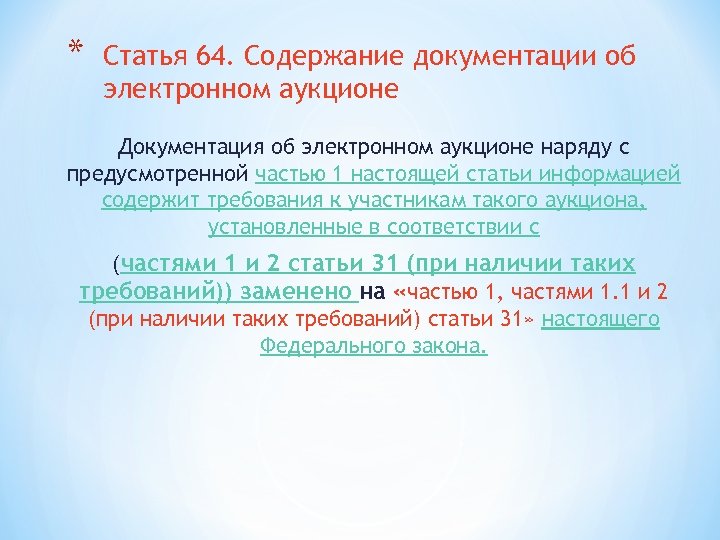 * Статья 64. Содержание документации об электронном аукционе

Документация об электронном аукционе наряду с предусмотренной частью 1 настоящей статьи информацией содержит требования к участникам такого аукциона, установленные в соответствии с

(частями 1 и 2 статьи 31 (при наличии таких требований)) заменено на «частью 1, частями 1.1 и 2 (при наличии таких требований) статьи 31» настоящего Федерального закона.